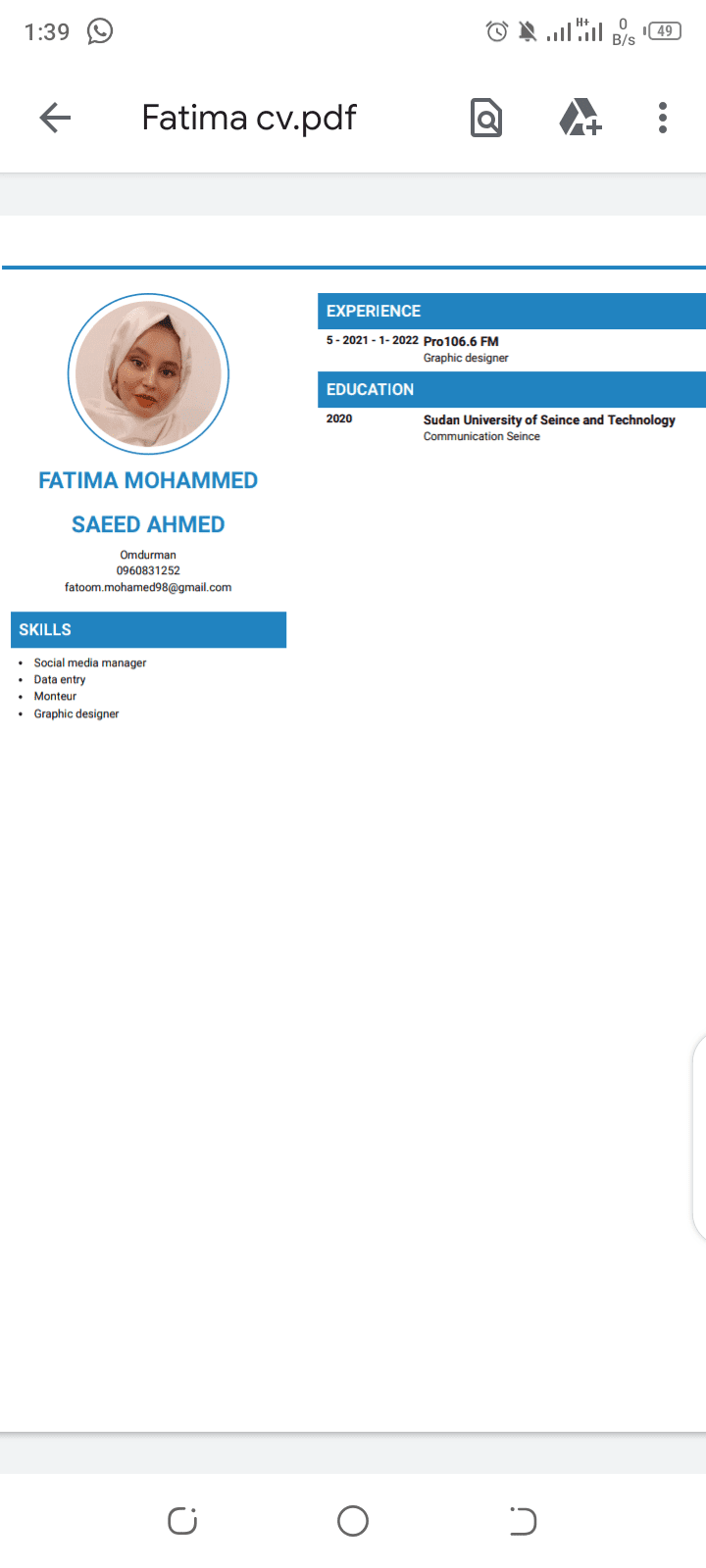 1:39

H+ 0 B/s 49

Fatima cv.pdf

FATIMA MOHAMMED

SAEED AHMED

Omdurman
0960831252
fatoom.mohamed98@gmail.com

SKILLS

- Social media manager
- Data entry
- Monteur
- Graphic designer

EXPERIENCE

5 - 2021 - 1- 2022 Pro106.6 FM
Graphic designer

EDUCATION

2020 Sudan University of Seince and Technology
Communication Seince